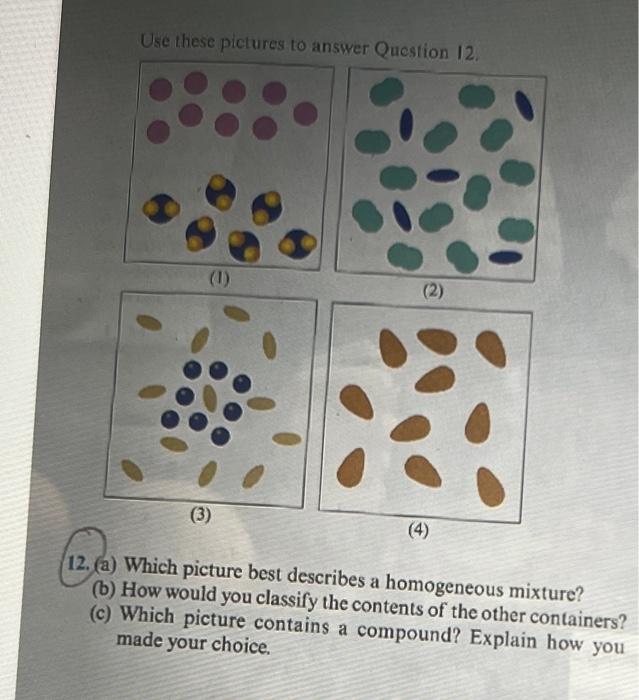 Use these pictures to answer Question 12.

(1)

(2)

(3)

(4)

12. (a) Which picture best describes a homogeneous mixture?
(b) How would you classify the contents of the other containers?
(c) Which picture contains a compound? Explain how you made your choice.